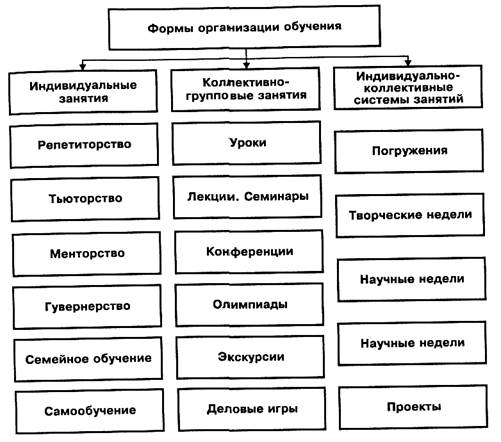 Формы организации обучения

Индивидуальные занятия

Репетиторство

Тьюторство

Менторство

Гувернерство

Семейное обучение

Самообучение

Коллективно-групповые занятия

Уроки

Лекции. Семинары

Конференции

Олимпиады

Экскурсии

Деловые игры

Индивидуально-коллективные системы занятий

Погружения

Творческие недели

Научные недели

Научные недели

Проекты